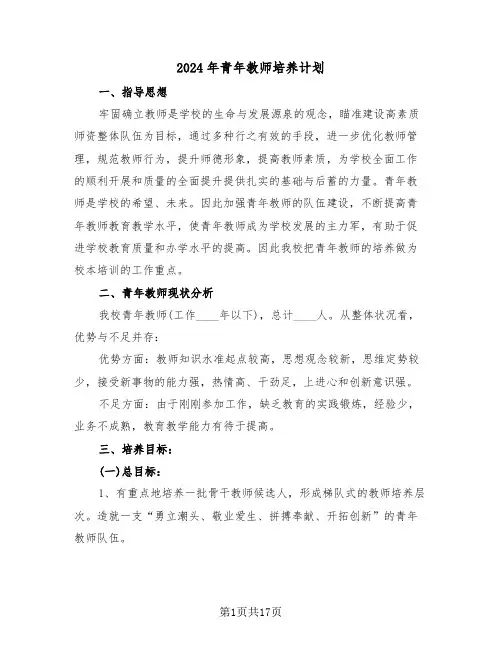 2024年青年教师培养计划

一、指导思想

牢固确立教师是学校的生命与发展源泉的观念，瞄准建设高素质师资整体队伍为目标，通过多种行之有效的手段，进一步优化教师管理，规范教师行为，提升师德形象，提高教师素质，为学校全面工作的顺利开展和质量的全面提升提供扎实的基础与后蓄的力量。青年教师是学校的希望、未来。因此加强青年教师的队伍建设，不断提高青年教师教育教学水平，使青年教师成为学校发展的主力军，有助于促进学校教育质量和办学水平的提高。因此我校把青年教师的培养做为校本培训的工作重点。

二、青年教师现状分析

我校青年教师(工作____年以下)，总计____人。从整体状况看，优势与不足并存：

优势方面：教师知识水准起点较高，思想观念较新，思维定势较少，接受新事物的能力强，热情高、干劲足，上进心和创新意识强。

不足方面：由于刚刚参加工作，缺乏教育的实践锻炼，经验少，业务不成熟，教育教学能力有待于提高。

三、培养目标：

(一)总目标：

1、有重点地培养一批骨干教师候选人，形成梯队式的教师培养层次。造就一支“勇立潮头、敬业爱生、拼搏奉献、开拓创新”的青年教师队伍。

第1页共17页